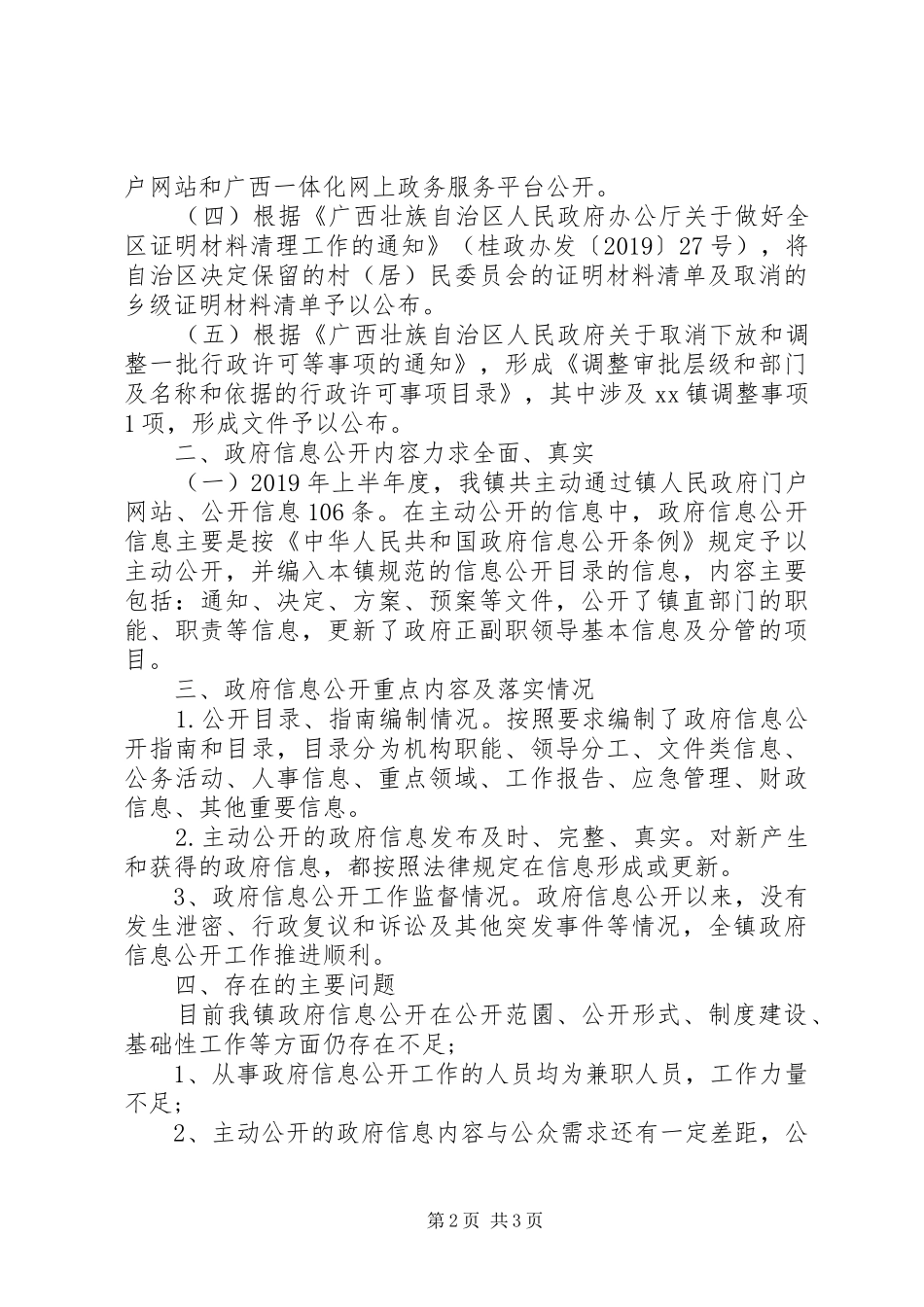 户网站和广西一体化网上政务服务平台公开。

（四）根据《广西壮族自治区人民政府办公厅关于做好全区证明材料清理工作的通知》（桂政办发〔2019〕27号），将自治区决定保留的村（居）民委员会的证明材料清单及取消的乡级证明材料清单予以公布。

（五）根据《广西壮族自治区人民政府关于取消下放和调整一批行政许可等事项的通知》，形成《调整审批层级和部门及名称和依据的行政许可事项目录》，其中涉及xx镇调整事项1项，形成文件予以公布。

二、政府信息公开内容力求全面、真实

（一）2019年上半年度，我镇共主动通过镇人民政府门户网站、公开信息106条。在主动公开的信息中，政府信息公开信息主要是按《中华人民共和国政府信息公开条例》规定予以主动公开，并编入本镇规范的信息公开目录的信息，内容主要包括：通知、决定、方案、预案等文件，公开了镇直部门的职能、职责等信息，更新了政府正副职领导基本信息及分管的项目。

三、政府信息公开重点内容及落实情况

1.公开目录、指南编制情况。按照要求编制了政府信息公开指南和目录，目录分为机构职能、领导分工、文件类信息、公务活动、人事信息、重点领域、工作报告、应急管理、财政信息、其他重要信息。

2.主动公开的政府信息发布及时、完整、真实。对新产生和获得的政府信息，都按照法律规定在信息形成或更新。

3、政府信息公开工作监督情况。政府信息公开以来，没有发生泄密、行政复议和诉讼及其他突发事件等情况，全镇政府信息公开工作推进顺利。

四、存在的主要问题

目前我镇政府信息公开在公开范围、公开形式、制度建设、基础性工作等方面仍存在不足；

1、从事政府信息公开工作的人员均为兼职人员，工作力量不足；

2、主动公开的政府信息内容与公众需求还有一定差距，公

第2页 共3页